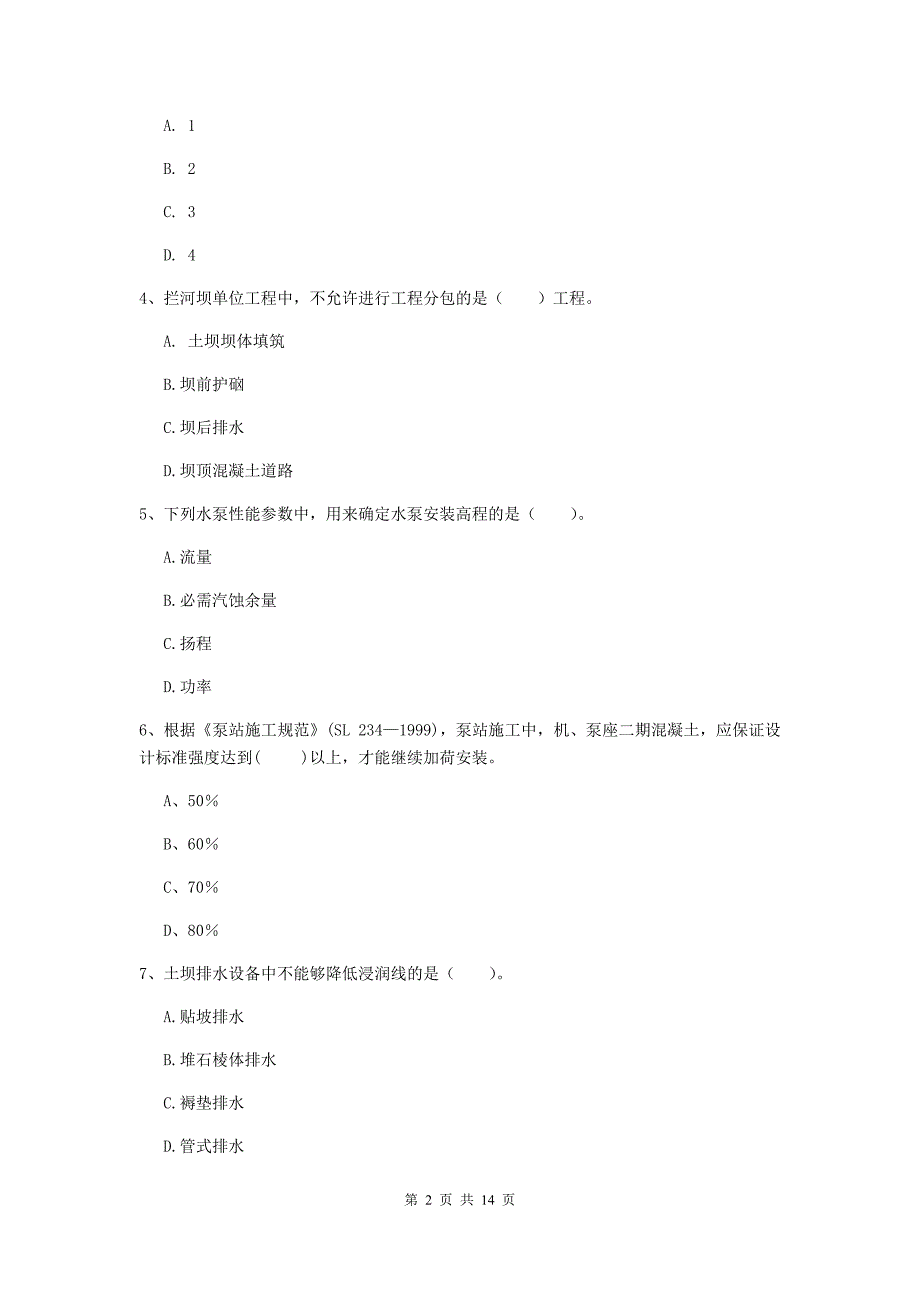 A. 1

B. 2

C. 3

D. 4

4、拦河坝单位工程中，不允许进行工程分包的是（　　）工程。

A. 土坝坝体填筑

B. 坝前护砌

C. 坝后排水

D. 坝顶混凝土道路

5、下列水泵性能参数中，用来确定水泵安装高程的是（　　）。

A. 流量

B. 必需汽蚀余量

C. 扬程

D. 功率

6、根据《泵站施工规范》(SL 234—1999)，泵站施工中，机、泵座二期混凝土，应保证设计标准强度达到(　　)以上，才能继续加荷安装。

A、50%

B、60%

C、70%

D、80%

7、土坝排水设备中不能够降低浸润线的是（　　）。

A. 贴坡排水

B. 堆石棱体排水

C. 褥垫排水

D. 管式排水

第 2 页 共 14 页